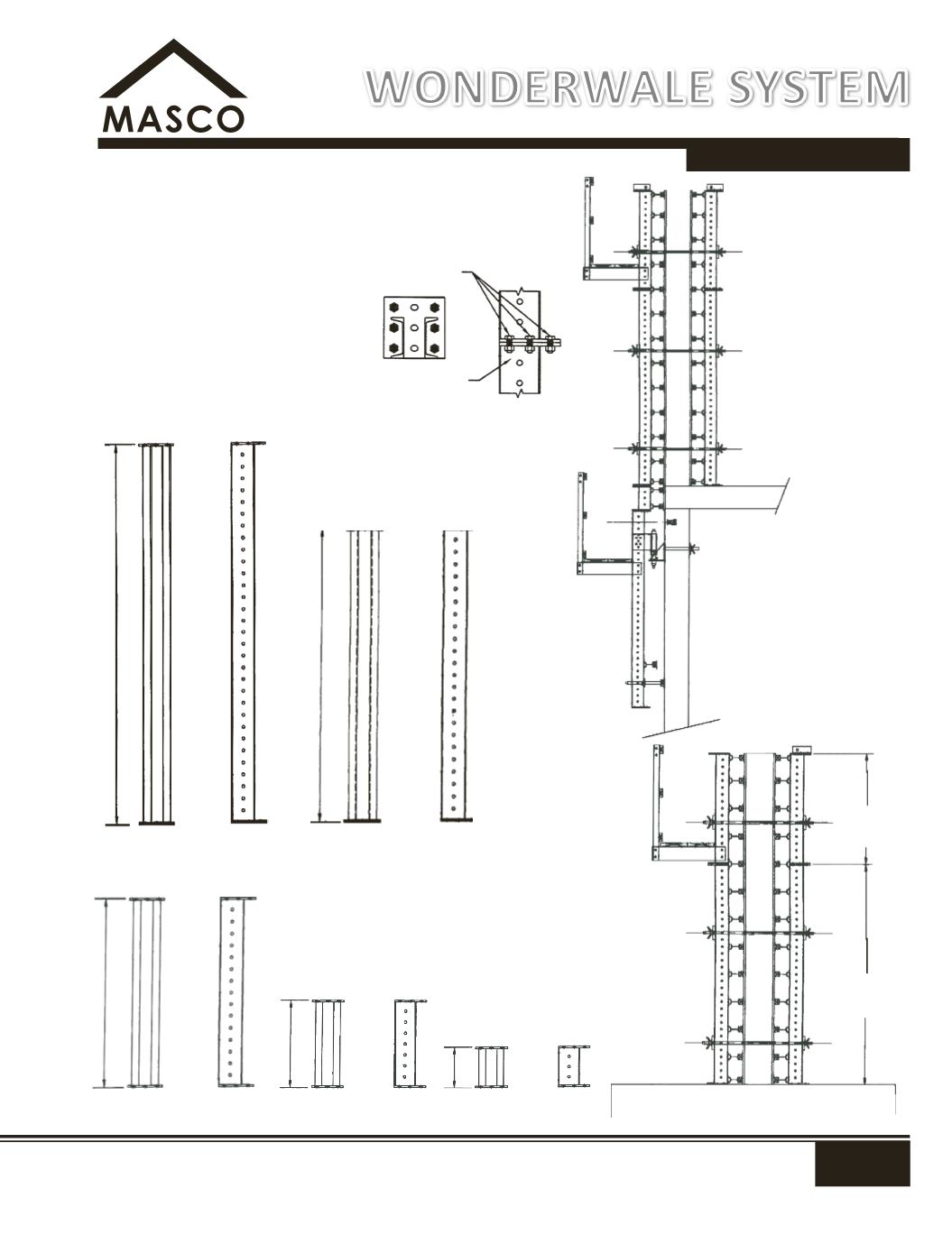 MASCO

WONDERWALE SYSTEM